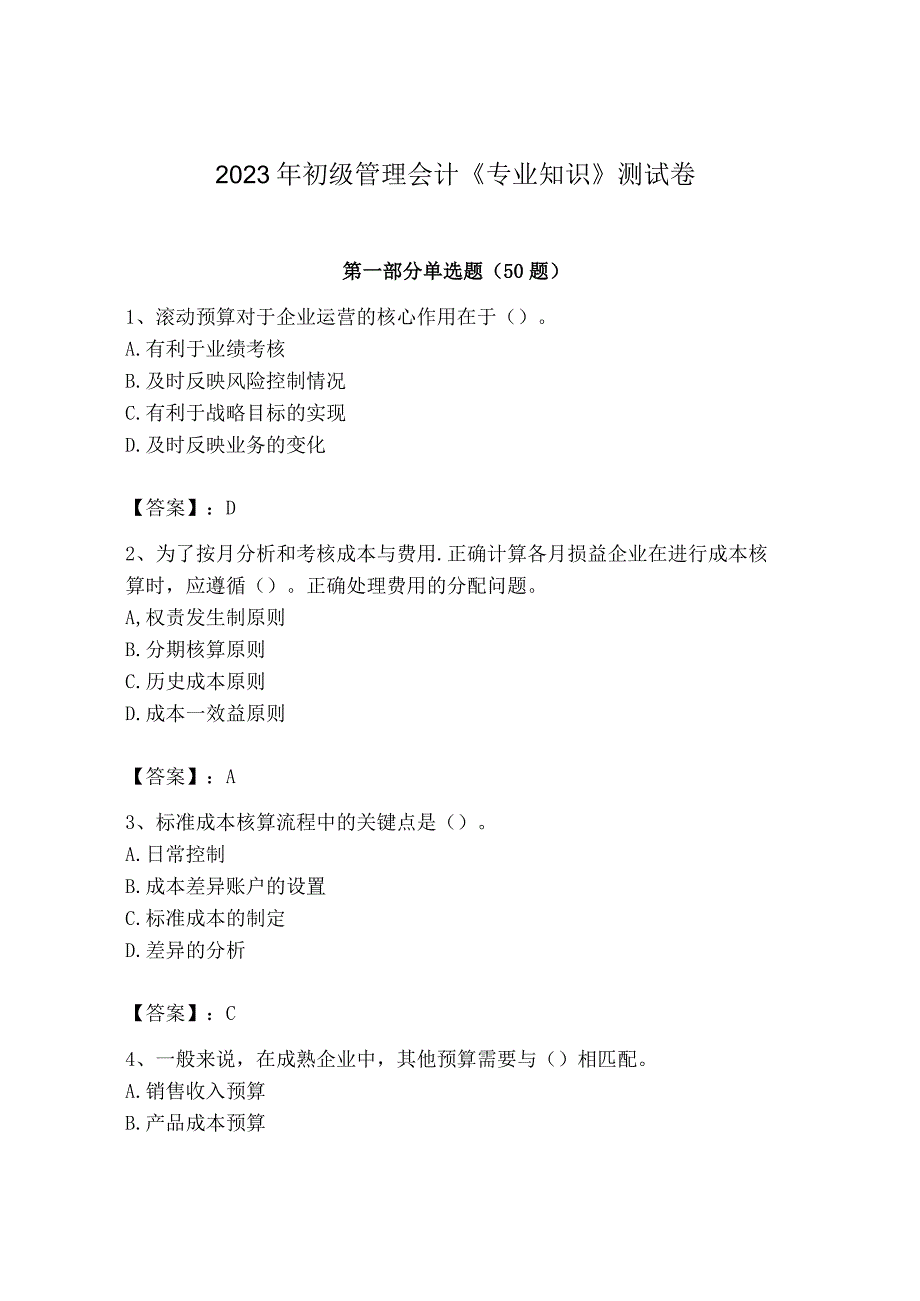 2023年初级管理会计《专业知识》测试卷

第一部分单选题（50题）

1、滚动预算对于企业运营的核心作用在于（）。
A.有利于业绩考核
B.及时反映风险控制情况
C.有利于战略目标的实现
D.及时反映业务的变化

【答案】：D

2、为了按月分析和考核成本与费用.正确计算各月损益企业在进行成本核算时，应遵循（）。正确处理费用的分配问题。
A,权责发生制原则
B.分期核算原则
C.历史成本原则
D.成本一效益原则

【答案】：A

3、标准成本核算流程中的关键点是（）。
A.日常控制
B.成本差异账户的设置
C.标准成本的制定
D.差异的分析

【答案】：C

4、一般来说，在成熟企业中，其他预算需要与（）相匹配。
A.销售收入预算
B.产品成本预算